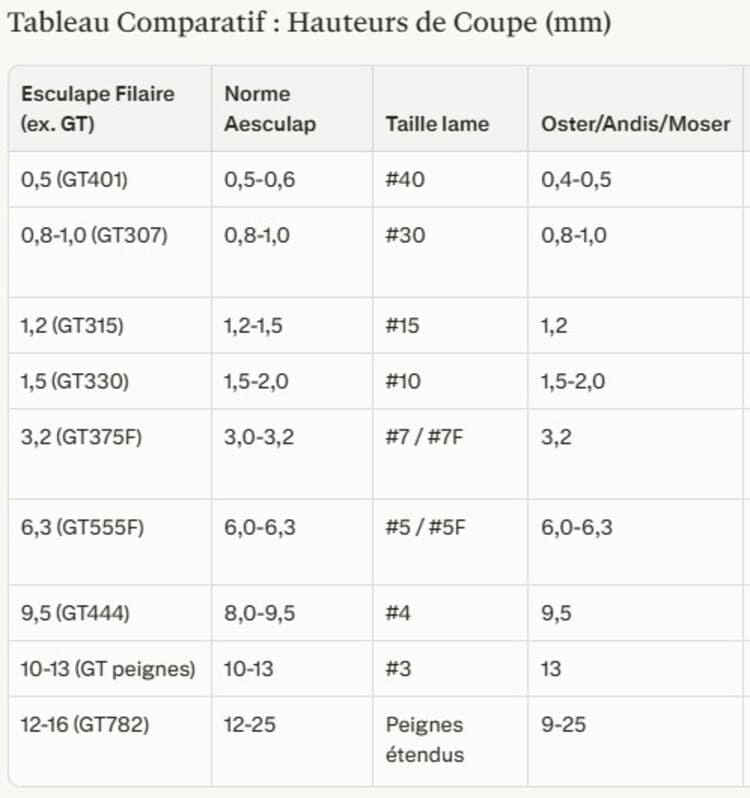 Tableau Comparatif : Hauteurs de Coupe (mm)

| Esculape Filaire (ex. GT) | Norme Aesculap | Taille lame | Oster/Andis/Moser |
|---|---|---|---|
| 0,5 (GT401) | 0,5-0,6 | #40 | 0,4-0,5 |
| 0,8-1,0 (GT307) | 0,8-1,0 | #30 | 0,8-1,0 |
| 1,2 (GT315) | 1,2-1,5 | #15 | 1,2 |
| 1,5 (GT330) | 1,5-2,0 | #10 | 1,5-2,0 |
| 3,2 (GT375F) | 3,0-3,2 | #7 / #7F | 3,2 |
| 6,3 (GT555F) | 6,0-6,3 | #5 / #5F | 6,0-6,3 |
| 9,5 (GT444) | 8,0-9,5 | #4 | 9,5 |
| 10-13 (GT peignes) | 10-13 | #3 | 13 |
| 12-16 (GT782) | 12-25 | Peignes étendus | 9-25 |